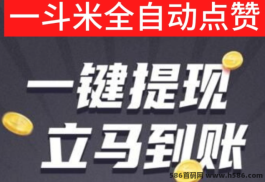 一斗米全自动点赞

一键提现
立马到账

586首码网 www.h586.com